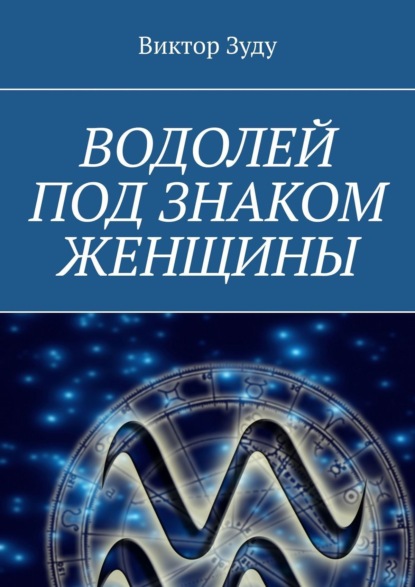 Виктор Зуду

ВОДОЛЕЙ ПОД ЗНАКОМ ЖЕНЩИНЫ